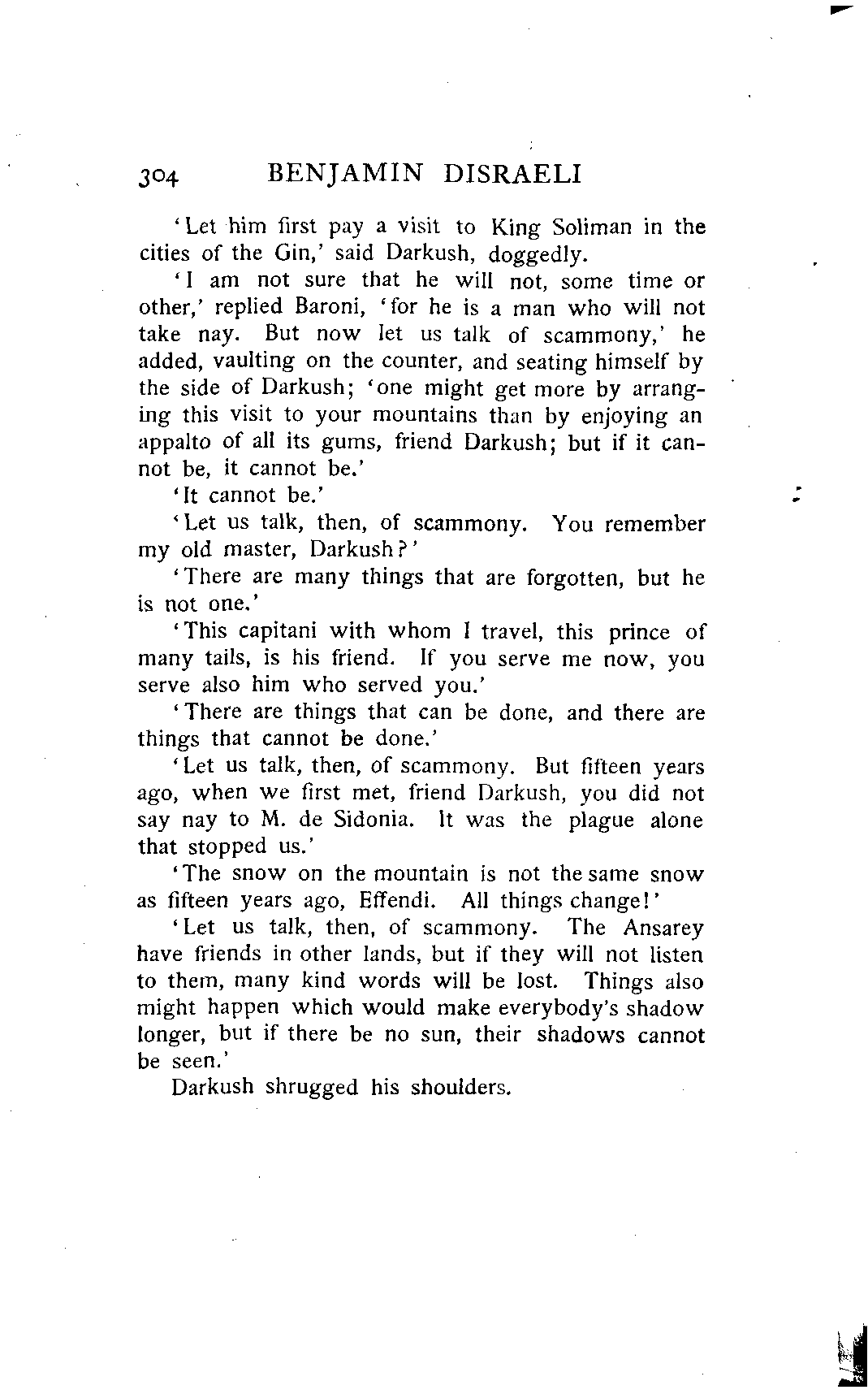 304 BENJAMIN DISRAELI

'Let him first pay a visit to King Soliman in the cities of the Gin,' said Darkush, doggedly.

'I am not sure that he will not, some time or other,' replied Baroni, 'for he is a man who will not take nay. But now let us talk of scammony,' he added, vaulting on the counter, and seating himself by the side of Darkush; 'one might get more by arranging this visit to your mountains than by enjoying an appalto of all its gums, friend Darkush; but if it cannot be, it cannot be.'

'It cannot be.'

'Let us talk, then, of scammony. You remember my old master, Darkush?'

'There are many things that are forgotten, but he is not one.'

'This capitani with whom I travel, this prince of many tails, is his friend. If you serve me now, you serve also him who served you.'

'There are things that can be done, and there are things that cannot be done.'

'Let us talk, then, of scammony. But fifteen years ago, when we first met, friend Darkush, you did not say nay to M. de Sidonia. It was the plague alone that stopped us.'

'The snow on the mountain is not the same snow as fifteen years ago, Effendi. All things change!'

'Let us talk, then, of scammony. The Ansarey have friends in other lands, but if they will not listen to them, many kind words will be lost. Things also might happen which would make everybody's shadow longer, but if there be no sun, their shadows cannot be seen.'

Darkush shrugged his shoulders.